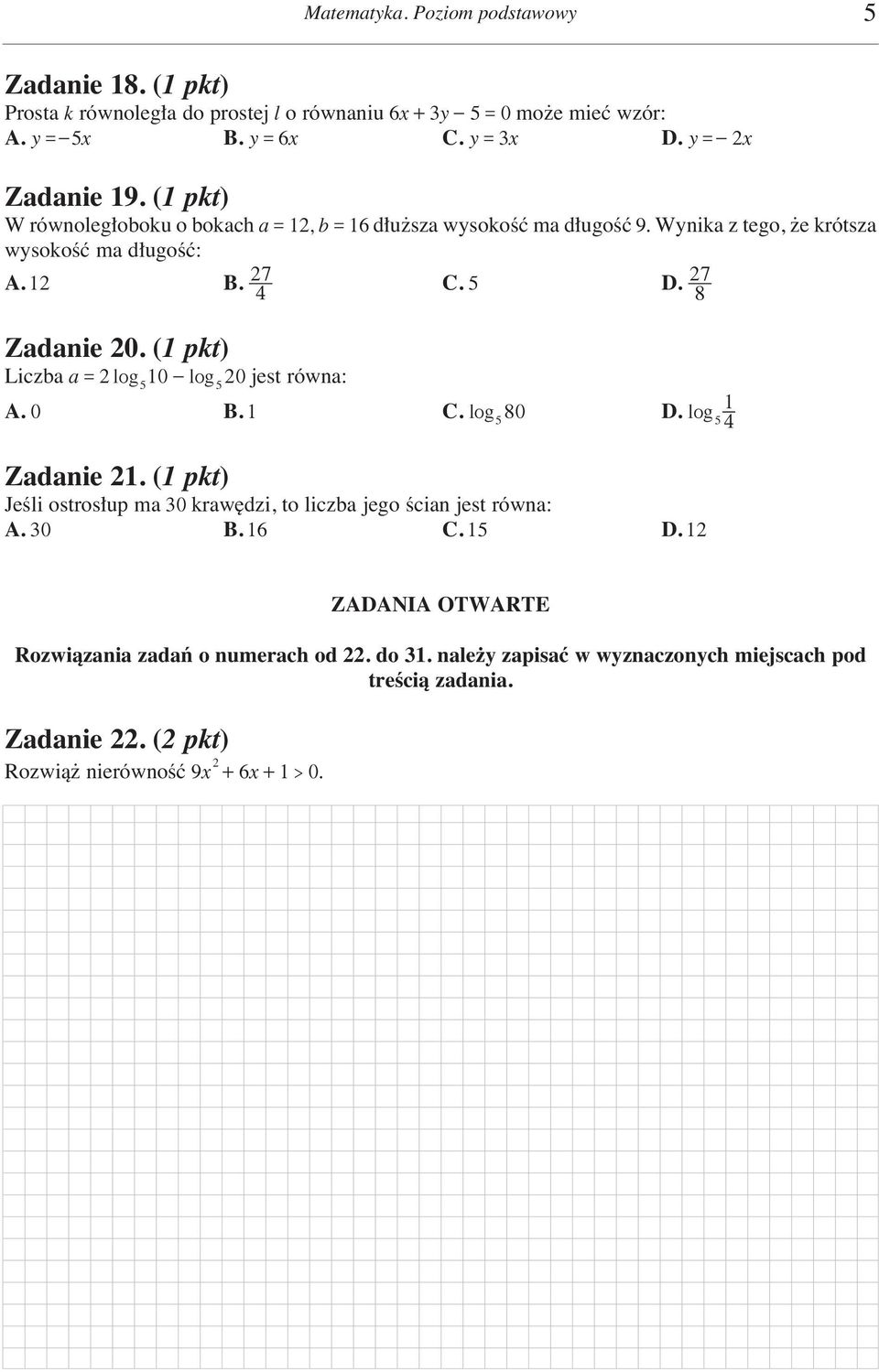 Matematyka. Poziom podstawowy 5

Zadanie 18. (1 pkt)
Prosta $k$ równoległa do prostej $l$ o równaniu $6x + 3y - 5 = 0$ może mieć wzór:
A. $y = -5x$ B. $y = 6x$ C. $y = 3x$ D. $y = -2x$

Zadanie 19. (1 pkt)
W równoległoboku o bokach $a = 12$, $b = 16$ dłuższa wysokość ma długość 9. Wynika z tego, że krótsza wysokość ma długość:
A. 12 B. $\frac{27}{4}$ C. 5 D. $\frac{27}{8}$

Zadanie 20. (1 pkt)
Liczba $a = 2\log_5 10 - \log_5 20$ jest równa:
A. 0 B. 1 C. $\log_5 80$ D. $\log_5 \frac{1}{4}$

Zadanie 21. (1 pkt)
Jeśli ostrosłup ma 30 krawędzi, to liczba jego ścian jest równa:
A. 30 B. 16 C. 15 D. 12

ZADANIA OTWARTE

Rozwiązania zadań o numerach od 22. do 31. należy zapisać w wyznaczonych miejscach pod treścią zadania.

Zadanie 22. (2 pkt)
Rozwiąż nierówność $9x^2 + 6x + 1 > 0$.